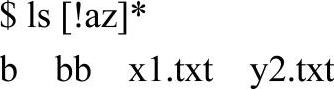 $ ls [!az]*
b bb x1.txt y2.txt